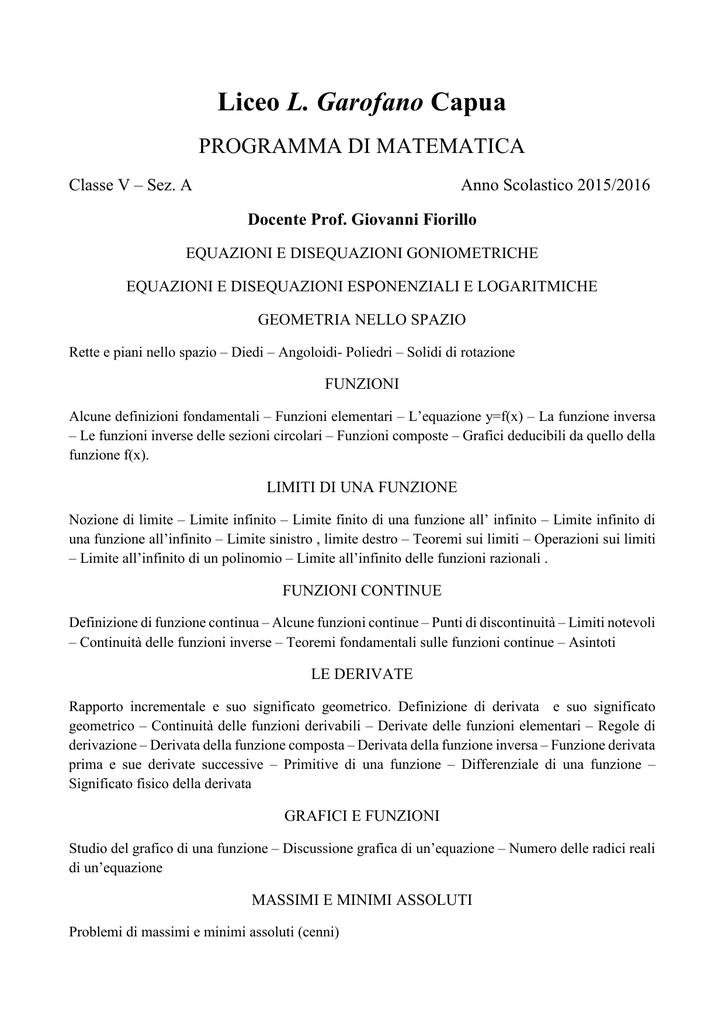 Liceo L. Garofano Capua

PROGRAMMA DI MATEMATICA

Classe V – Sez. A

Anno Scolastico 2015/2016

Docente Prof. Giovanni Fiorillo

EQUAZIONI E DISEQUAZIONI GONIOMETRICHE

EQUAZIONI E DISEQUAZIONI ESPONENZIALI E LOGARITMICHE

GEOMETRIA NELLO SPAZIO

Rette e piani nello spazio – Diedi – Angoloidi- Poliedri – Solidi di rotazione

FUNZIONI

Alcune definizioni fondamentali – Funzioni elementari – L'equazione y=f(x) – La funzione inversa – Le funzioni inverse delle sezioni circolari – Funzioni composte – Grafici deducibili da quello della funzione f(x).

LIMITI DI UNA FUNZIONE

Nozione di limite – Limite infinito – Limite finito di una funzione all' infinito – Limite infinito di una funzione all'infinito – Limite sinistro , limite destro – Teoremi sui limiti – Operazioni sui limiti – Limite all'infinito di un polinomio – Limite all'infinito delle funzioni razionali .

FUNZIONI CONTINUE

Definizione di funzione continua – Alcune funzioni continue – Punti di discontinuità – Limiti notevoli – Continuità delle funzioni inverse – Teoremi fondamentali sulle funzioni continue – Asintoti

LE DERIVATE

Rapporto incrementale e suo significato geometrico. Definizione di derivata e suo significato geometrico – Continuità delle funzioni derivabili – Derivate delle funzioni elementari – Regole di derivazione – Derivata della funzione composta – Derivata della funzione inversa – Funzione derivata prima e sue derivate successive – Primitive di una funzione – Differenziale di una funzione – Significato fisico della derivata

GRAFICI E FUNZIONI

Studio del grafico di una funzione – Discussione grafica di un'equazione – Numero delle radici reali di un'equazione

MASSIMI E MINIMI ASSOLUTI

Problemi di massimi e minimi assoluti (cenni)